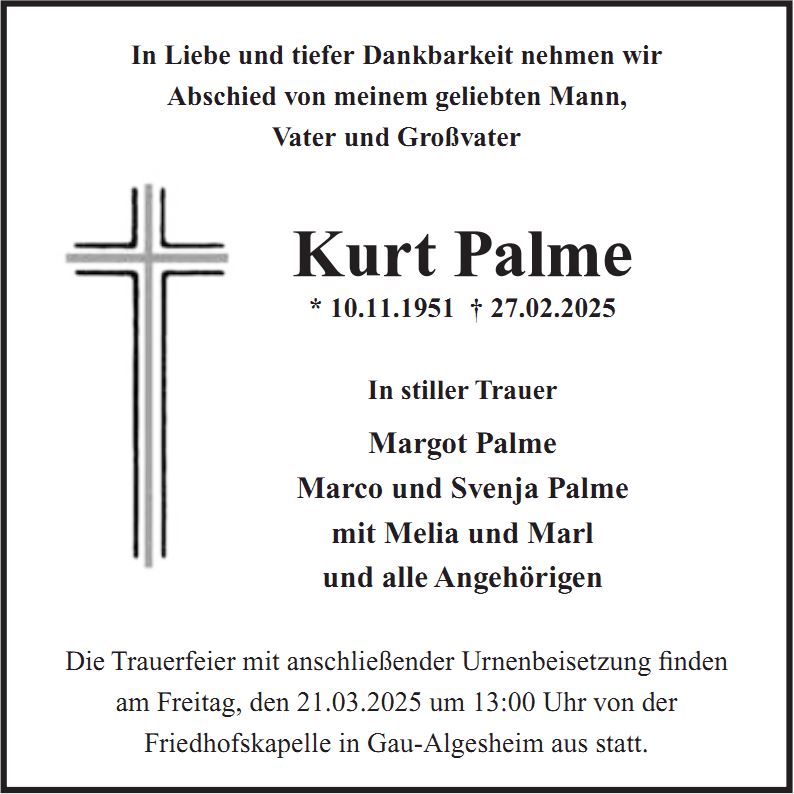 In Liebe und tiefer Dankbarkeit nehmen wir
Abschied von meinem geliebten Mann,
Vater und Großvater

Kurt Palme

* 10.11.1951 † 27.02.2025

In stiller Trauer

Margot Palme
Marco und Svenja Palme
mit Melia und Marl
und alle Angehörigen

Die Trauerfeier mit anschließender Urnenbeisetzung finden am Freitag, den 21.03.2025 um 13:00 Uhr von der Friedhofskapelle in Gau-Algesheim aus statt.